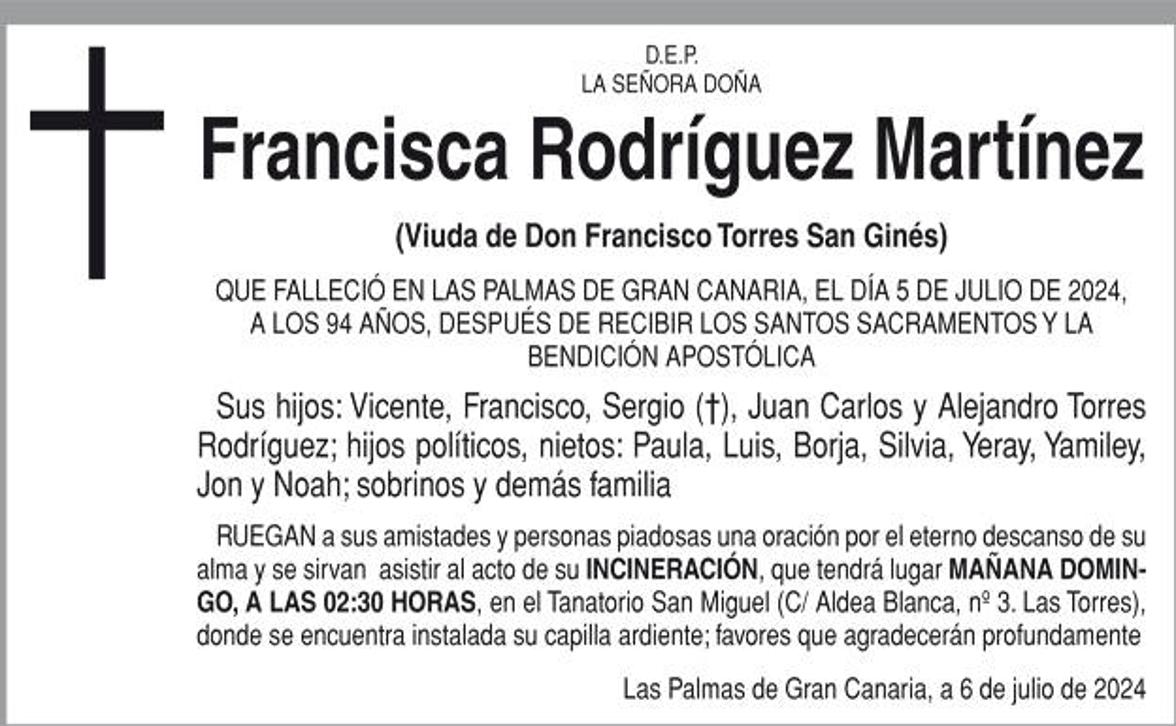 D.E.P.
LA SEÑORA DOÑA

Francisca Rodríguez Martínez

(Viuda de Don Francisco Torres San Ginés)

QUE FALLECIÓ EN LAS PALMAS DE GRAN CANARIA, EL DÍA 5 DE JULIO DE 2024, A LOS 94 AÑOS, DESPUÉS DE RECIBIR LOS SANTOS SACRAMENTOS Y LA BENDICIÓN APOSTÓLICA

Sus hijos: Vicente, Francisco, Sergio (†), Juan Carlos y Alejandro Torres Rodríguez; hijos políticos, nietos: Paula, Luis, Borja, Silvia, Yeray, Yamiley, Jon y Noah; sobrinos y demás familia

RUEGAN a sus amistades y personas piadosas una oración por el eterno descanso de su alma y se sirvan asistir al acto de su INCINERACIÓN, que tendrá lugar MAÑANA DOMINGO, A LAS 02:30 HORAS, en el Tanatorio San Miguel (C/ Aldea Blanca, nº 3. Las Torres), donde se encuentra instalada su capilla ardiente; favores que agradecerán profundamente

Las Palmas de Gran Canaria, a 6 de julio de 2024